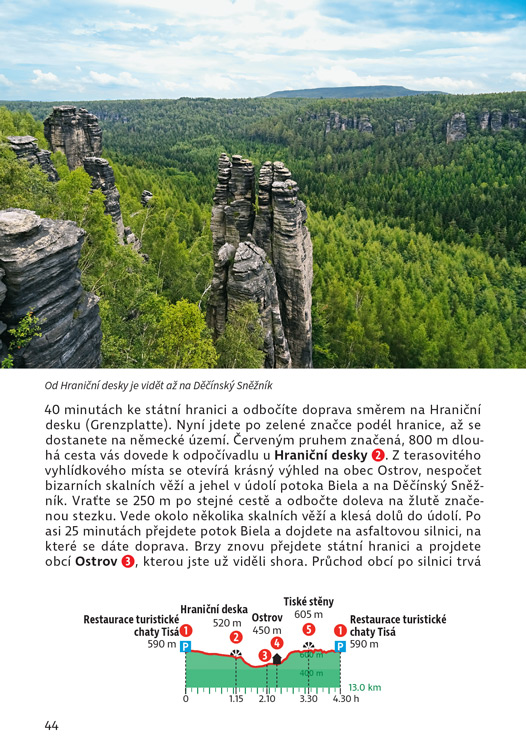 Od Hraniční desky je vidět až na Děčínský Sněžník

40 minutách ke státní hranici a odbočíte doprava směrem na Hraniční desku (Grenzplatte). Nyní jdete po zelené značce podél hranice, až se dostanete na německé území. Červeným pruhem značená, 800 m dlouhá cesta vás dovede k odpočívadlu u **Hraniční desky** 2. Z terasovitého vyhlídkového místa se otevírá krásný výhled na obec Ostrov, nespočet bizarních skalních věží a jehel v údolí potoka Biela a na Děčínský Sněžník. Vraťte se 250 m po stejné cestě a odbočte doleva na žlutě značenou stezku. Vede okolo několika skalních věží a klesá dolů do údolí. Po asi 25 minutách přejdete potok Biela a dojdete na asfaltovou silnici, na které se dáte doprava. Brzy znovu přejdete státní hranici a projdete obcí **Ostrov** 3, kterou jste už viděli shora. Průchod obcí po silnici trvá

Restaurace turistické chaty Tisá 1 590 m P
Hraniční deska 520 m 2
Ostrov 450 m 3 4
Tiské stěny 605 m 5
Restaurace turistické chaty Tisá 1 590 m P
600 m
400 m
13.0 km
0 1.15 2.10 3.30 4.30 h

44